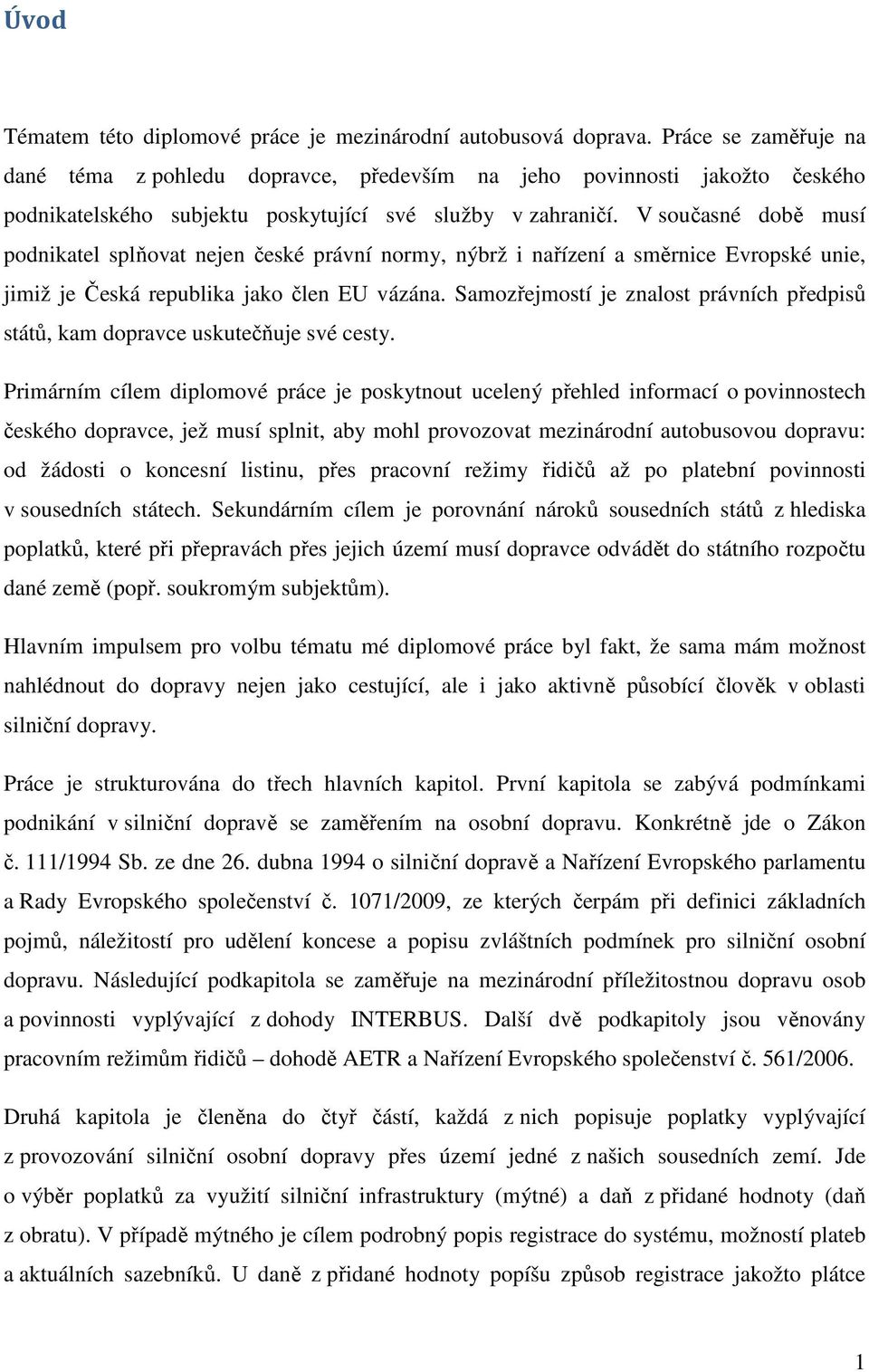 Úvod

Tématem této diplomové práce je mezinárodní autobusová doprava. Práce se zaměřuje na dané téma z pohledu dopravce, především na jeho povinnosti jakožto českého podnikatelského subjektu poskytující své služby v zahraničí. V současné době musí podnikatel splňovat nejen české právní normy, nýbrž i nařízení a směrnice Evropské unie, jimiž je Česká republika jako člen EU vázána. Samozřejmostí je znalost právních předpisů států, kam dopravce uskutečňuje své cesty.

Primárním cílem diplomové práce je poskytnout ucelený přehled informací o povinnostech českého dopravce, jež musí splnit, aby mohl provozovat mezinárodní autobusovou dopravu: od žádosti o koncesní listinu, přes pracovní režimy řidičů až po platební povinnosti v sousedních státech. Sekundárním cílem je porovnání nároků sousedních států z hlediska poplatků, které při přepravách přes jejich území musí dopravce odvádět do státního rozpočtu dané země (popř. soukromým subjektům).

Hlavním impulsem pro volbu tématu mé diplomové práce byl fakt, že sama mám možnost nahlédnout do dopravy nejen jako cestující, ale i jako aktivně působící člověk v oblasti silniční dopravy.

Práce je strukturována do třech hlavních kapitol. První kapitola se zabývá podmínkami podnikání v silniční dopravě se zaměřením na osobní dopravu. Konkrétně jde o Zákon č. 111/1994 Sb. ze dne 26. dubna 1994 o silniční dopravě a Nařízení Evropského parlamentu a Rady Evropského společenství č. 1071/2009, ze kterých čerpám při definici základních pojmů, náležitostí pro udělení koncese a popisu zvláštních podmínek pro silniční osobní dopravu. Následující podkapitola se zaměřuje na mezinárodní příležitostnou dopravu osob a povinnosti vyplývající z dohody INTERBUS. Další dvě podkapitoly jsou věnovány pracovním režimům řidičů – dohodě AETR a Nařízení Evropského společenství č. 561/2006.

Druhá kapitola je členěna do čtyř částí, každá z nich popisuje poplatky vyplývající z provozování silniční osobní dopravy přes území jedné z našich sousedních zemí. Jde o výběr poplatků za využití silniční infrastruktury (mýtné) a daň z přidané hodnoty (daň z obratu). V případě mýtného je cílem podrobný popis registrace do systému, možností plateb a aktuálních sazebníků. U daně z přidané hodnoty popíšu způsob registrace jakožto plátce

1